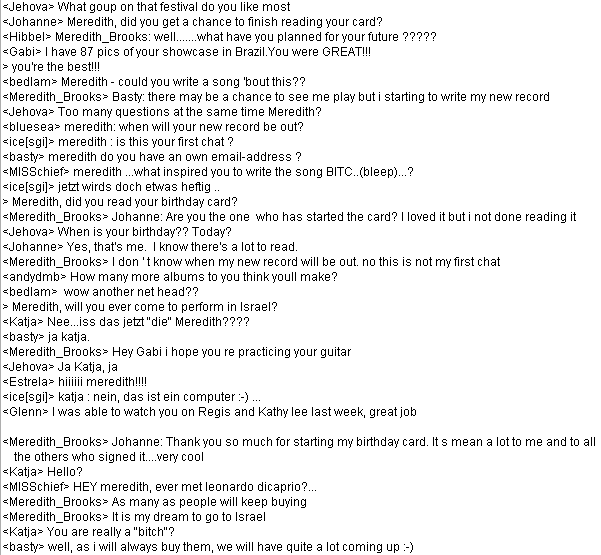 <Jehova> What goup on that festival do you like most
<Johanne> Meredith, did you get a chance to finish reading your card?
<Hibbel> Meredith_Brooks: well.......what have you planned for your future ?????
<Gabi> I have 87 pics of your showcase in Brazil.You were GREAT!!!
> you're the best!!!
<bedlam> Meredith - could you write a song 'bout this??
<Meredith_Brooks> Basty: there may be a chance to see me play but i starting to write my new record
<Jehova> Too many questions at the same time Meredith?
<bluesea> meredith: when will your new record be out?
<ice[sgi]> meredith : is this your first chat ?
<basty> meredith do you have an own email-address ?
<MISSchief> meredith ...what inspired you to write the song BITC..(bleep)...?
<ice[sgi]> jetzt wirds doch etwas heftig ..
> Meredith, did you read your birthday card?
<Meredith_Brooks> Johanne: Are you the one who has started the card? I loved it but i not done reading it
<Jehova> When is your birthday?? Today?
<Johanne> Yes, that's me. I know there's a lot to read.
<Meredith_Brooks> I don ' t know when my new record will be out. no this is not my first chat
<andydmb> How many more albums to you think youll make?
<bedlam> wow another net head??
> Meredith, will you ever come to perform in Israel?
<Katja> Nee...iss das jetzt "die" Meredith????
<basty> ja katja.
<Meredith_Brooks> Hey Gabi i hope you re practicing your guitar
<Jehova> Ja Katja, ja
<Estrela> hiiiiii meredith!!!!
<ice[sgi]> katja : nein, das ist ein computer :-) ...
<Glenn> I was able to watch you on Regis and Kathy lee last week, great job

<Meredith_Brooks> Johanne: Thank you so much for starting my birthday card. It s mean a lot to me and to all the others who signed it....very cool
<Katja> Hello?
<MISSchief> HEY meredith, ever met leonardo dicaprio?...
<Meredith_Brooks> As many as people will keep buying
<Meredith_Brooks> It is my dream to go to Israel
<Katja> You are really a "bitch"?
<basty> well, as i will always buy them, we will have quite a lot coming up :-)